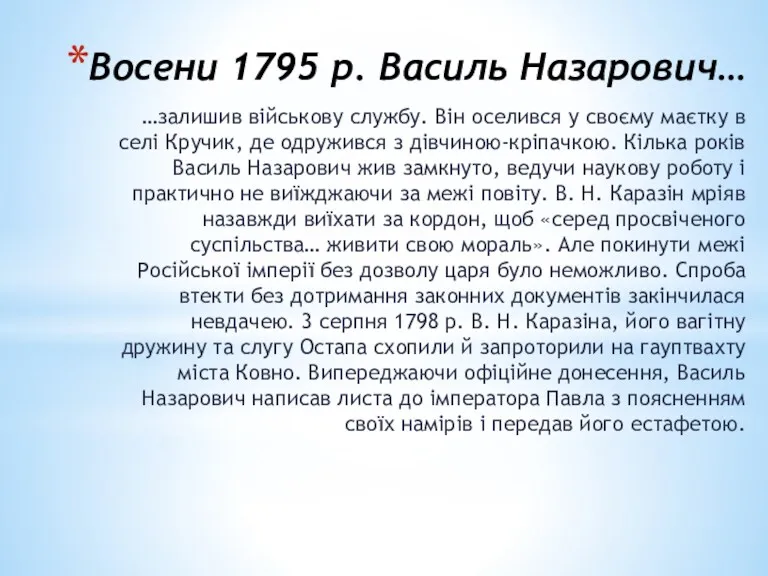 *Восени 1795 р. Василь Назарович…

…залишив військову службу. Він оселився у своєму маєтку в селі Кручик, де одружився з дівчиною-кріпачкою. Кілька років Василь Назарович жив замкнуто, ведучи наукову роботу і практично не виїжджаючи за межі повіту. В. Н. Каразін мріяв назавжди виїхати за кордон, щоб «серед просвіченого суспільства… живити свою мораль». Але покинути межі Російської імперії без дозволу царя було неможливо. Спроба втекти без дотримання законних документів закінчилася невдачею. 3 серпня 1798 р. В. Н. Каразіна, його вагітну дружину та слугу Остапа схопили й запроторили на гауптвахту міста Ковно. Випереджаючи офіційне донесення, Василь Назарович написав листа до імператора Павла з поясненням своїх намірів і передав його естафетою.